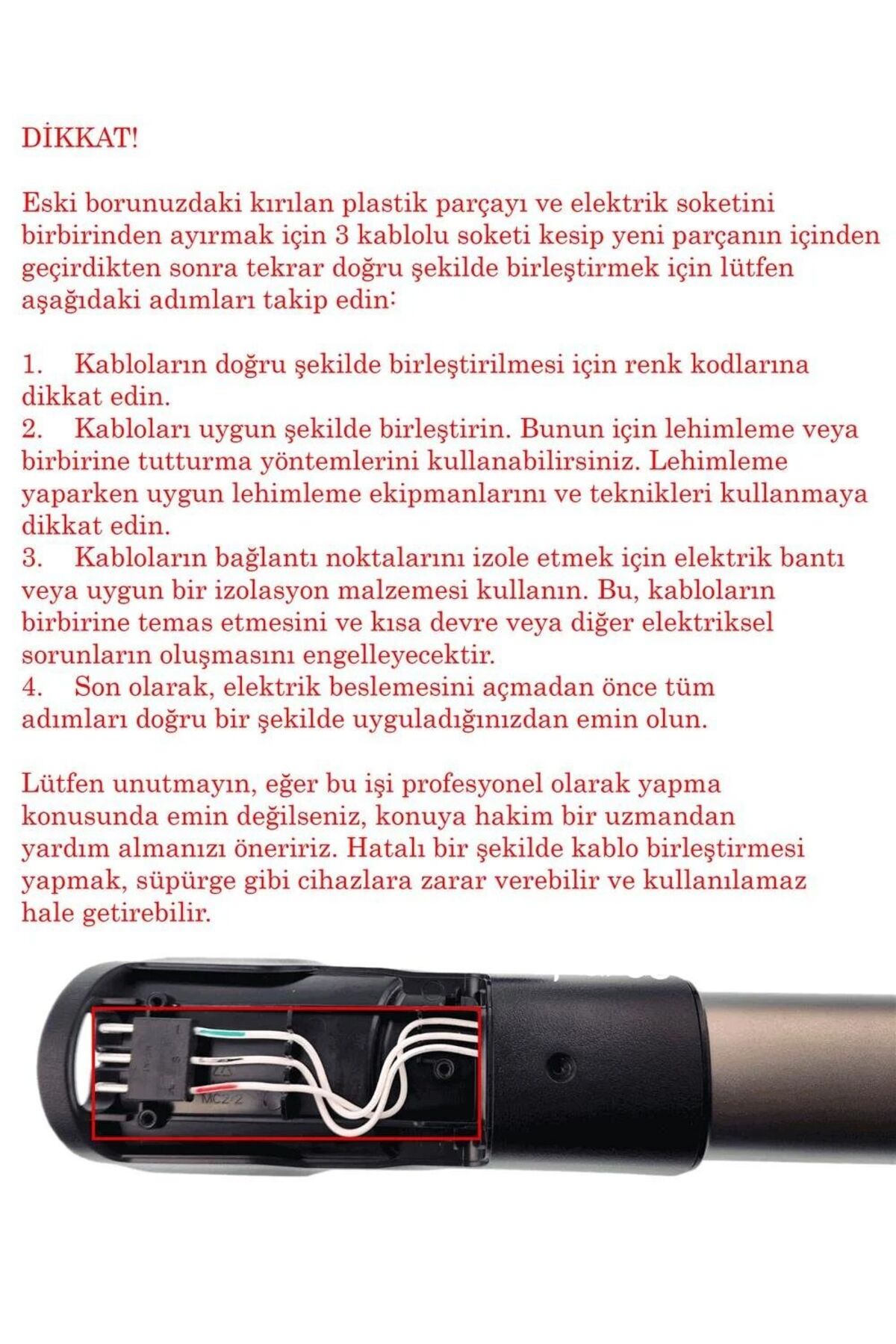 DİKKAT!

Eski borunuzdaki kırılan plastik parçayı ve elektrik soketini birbirinden ayırmak için 3 kablolu soketi kesip yeni parçanın içinden geçirdikten sonra tekrar doğru şekilde birleştirmek için lütfen aşağıdaki adımları takip edin:

1. Kabloların doğru şekilde birleştirilmesi için renk kodlarına dikkat edin.
2. Kabloları uygun şekilde birleştirin. Bunun için lehimleme veya birbirine tutturma yöntemlerini kullanabilirsiniz. Lehimleme yaparken uygun lehimleme ekipmanlarını ve teknikleri kullanmaya dikkat edin.
3. Kabloların bağlantı noktalarını izole etmek için elektrik bantı veya uygun bir izolasyon malzemesi kullanın. Bu, kabloların birbirine temas etmesini ve kısa devre veya diğer elektriksel sorunların oluşmasını engelleyecektir.
4. Son olarak, elektrik beslemesini açmadan önce tüm adımları doğru bir şekilde uyguladığınızdan emin olun.

Lütfen unutmayın, eğer bu işi profesyonel olarak yapma konusunda emin değilseniz, konuya hakim bir uzmandan yardım almanızı öneririz. Hatalı bir şekilde kablo birleştirmesi yapmak, süpürge gibi cihazlara zarar verebilir ve kullanılamaz hale getirebilir.

MC2/2